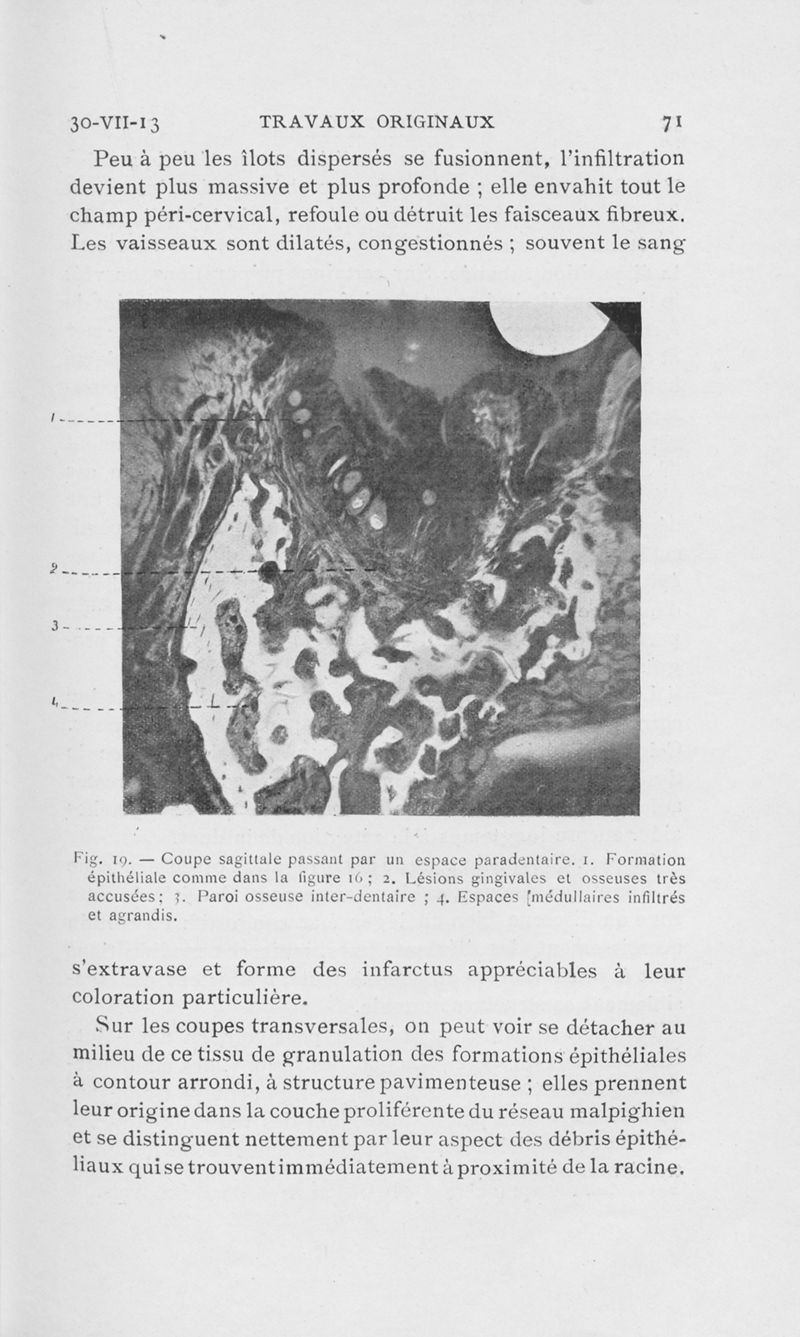 30-VII-13 TRAVAUX ORIGINAUX 71

Peu à peu les îlots dispersés se fusionnent, l'infiltration devient plus massive et plus profonde ; elle envahit tout le champ péri-cervical, refoule ou détruit les faisceaux fibreux. Les vaisseaux sont dilatés, congestionnés ; souvent le sang

1
2
3
4

Fig. 19. — Coupe sagittale passant par un espace paradentaire. 1. Formation épithéliale comme dans la figure 16 ; 2. Lésions gingivales et osseuses très accusées ; 3. Paroi osseuse inter-dentaire ; 4. Espaces [médullaires infiltrés et agrandis.

s'extravase et forme des infarctus appréciables à leur coloration particulière.

Sur les coupes transversales, on peut voir se détacher au milieu de ce tissu de granulation des formations épithéliales à contour arrondi, à structure pavimenteuse ; elles prennent leur origine dans la couche proliférente du réseau malpighien et se distinguent nettement par leur aspect des débris épithéliaux qui se trouvent immédiatement à proximité de la racine.